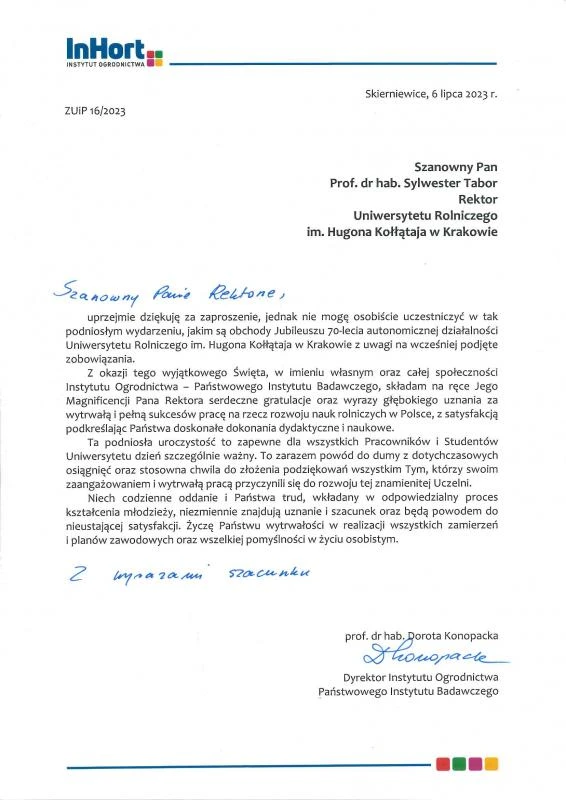 InHort
INSTYTUT OGRODNICTWA

Skierniewice, 6 lipca 2023 r.

ZUiP 16/2023

Szanowny Pan
Prof. dr hab. Sylwester Tabor
Rektor
Uniwersytetu Rolniczego
im. Hugona Kołłątaja w Krakowie

Szanowny Panie Rektorze,

uprzejmie dziękuję za zaproszenie, jednak nie mogę osobiście uczestniczyć w tak podniosłym wydarzeniu, jakim są obchody Jubileuszu 70-lecia autonomicznej działalności Uniwersytetu Rolniczego im. Hugona Kołłątaja w Krakowie z uwagi na wcześniej podjęte zobowiązania.

Z okazji tego wyjątkowego Święta, w imieniu własnym oraz całej społeczności Instytutu Ogrodnictwa – Państwowego Instytutu Badawczego, składam na ręce Jego Magnificencji Pana Rektora serdeczne gratulacje oraz wyrazy głębokiego uznania za wytrwałą i pełną sukcesów pracę na rzecz rozwoju nauk rolniczych w Polsce, z satysfakcją podkreślając Państwa doskonałe dokonania dydaktyczne i naukowe.

Ta podniosła uroczystość to zapewne dla wszystkich Pracowników i Studentów Uniwersytetu dzień szczególnie ważny. To zarazem powód do dumy z dotychczasowych osiągnięć oraz stosowna chwila do złożenia podziękowań wszystkim Tym, którzy swoim zaangażowaniem i wytrwałą pracą przyczynili się do rozwoju tej znamienitej Uczelni.

Niech codzienne oddanie i Państwa trud, wkładany w odpowiedzialny proces kształcenia młodzieży, niezmiennie znajdują uznanie i szacunek oraz będą powodem do nieustającej satysfakcji. Życzę Państwu wytrwałości w realizacji wszystkich zamierzeń i planów zawodowych oraz wszelkiej pomyślności w życiu osobistym.

Z wyrazami szacunku

prof. dr hab. Dorota Konopacka
D Konopacka
Dyrektor Instytutu Ogrodnictwa
Państwowego Instytutu Badawczego